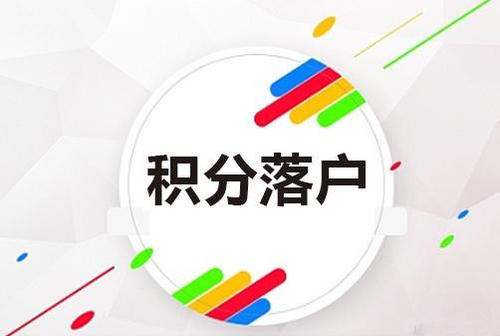 积分落户